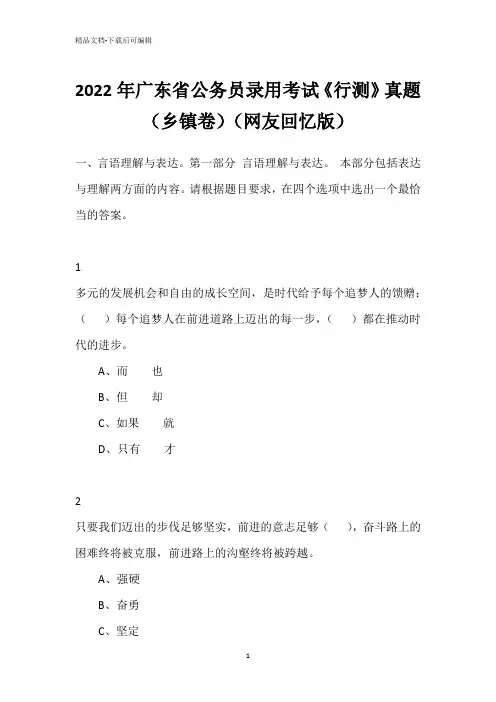 精品文档-下载后可编辑

2022 年广东省公务员录用考试《行测》真题（乡镇卷）（网友回忆版）

一、言语理解与表达。第一部分 言语理解与表达。 本部分包括表达与理解两方面的内容。请根据题目要求，在四个选项中选出一个最恰当的答案。

1

多元的发展机会和自由的成长空间，是时代给予每个追梦人的馈赠；（ ）每个追梦人在前进道路上迈出的每一步，（ ）都在推动时代的进步。

A、而 也

B、但 却

C、如果 就

D、只有 才

2

只要我们迈出的步伐足够坚实，前进的意志足够（ ），奋斗路上的困难终将被克服，前进路上的沟壑终将被跨越。

A、强硬

B、奋勇

C、坚定

1